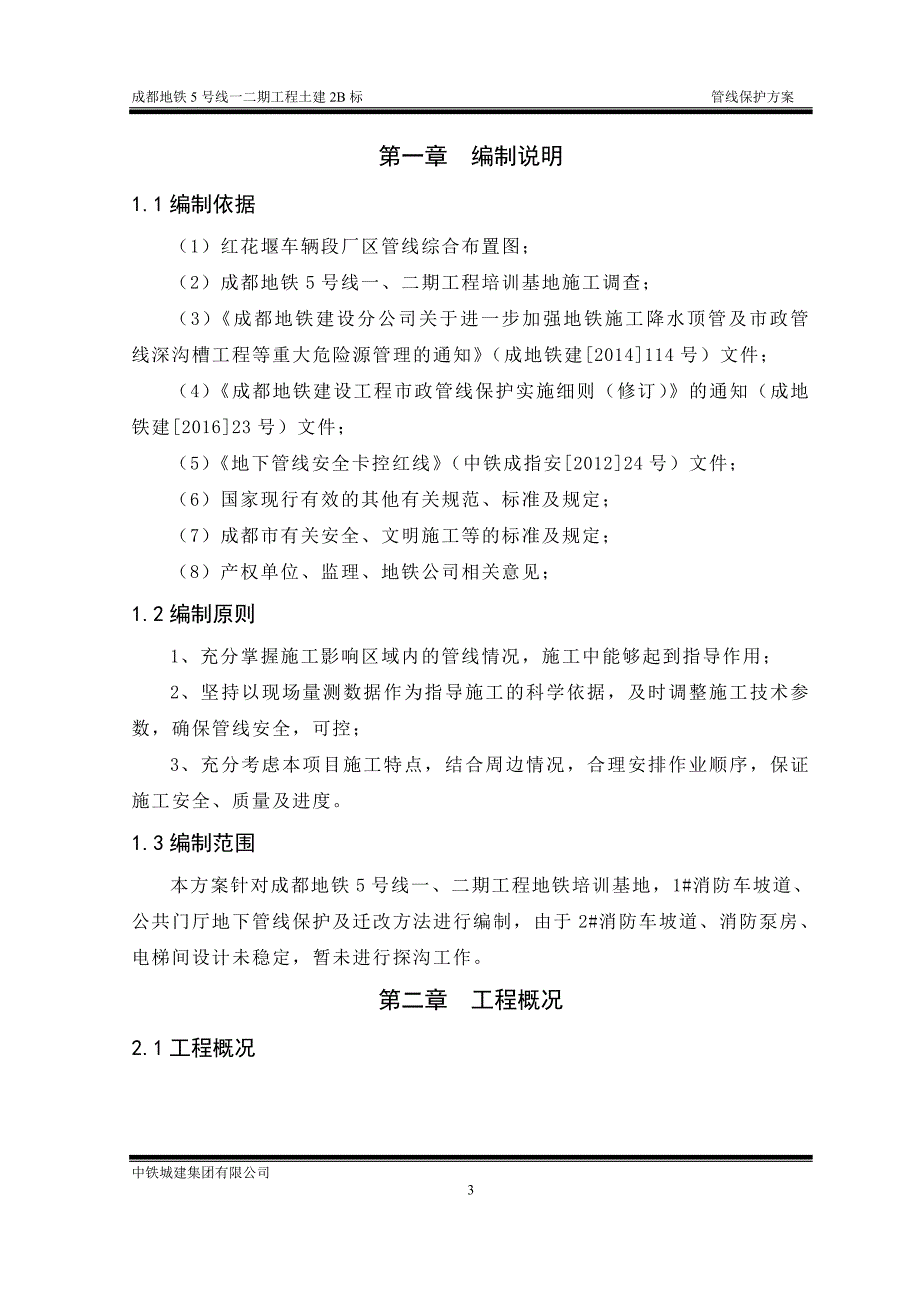 成都地铁 5 号线一二期工程土建 2B 标

管线保护方案

第一章　编制说明

1.1 编制依据

（1）红花堰车辆段厂区管线综合布置图；

（2）成都地铁 5 号线一、二期工程培训基地施工调查；

（3）《成都地铁建设分公司关于进一步加强地铁施工降水顶管及市政管线深沟槽工程等重大危险源管理的通知》（成地铁建[2014]114 号）文件；

（4）《成都地铁建设工程市政管线保护实施细则（修订）》的通知（成地铁建[2016]23 号）文件；

（5）《地下管线安全卡控红线》（中铁成指安[2012]24 号）文件；

（6）国家现行有效的其他有关规范、标准及规定；

（7）成都市有关安全、文明施工等的标准及规定；

（8）产权单位、监理、地铁公司相关意见；

1.2 编制原则

1、充分掌握施工影响区域内的管线情况，施工中能够起到指导作用；

2、坚持以现场量测数据作为指导施工的科学依据，及时调整施工技术参数，确保管线安全，可控；

3、充分考虑本项目施工特点，结合周边情况，合理安排作业顺序，保证施工安全、质量及进度。

1.3 编制范围

本方案针对成都地铁 5 号线一、二期工程地铁培训基地，1#消防车坡道、公共门厅地下管线保护及迁改方法进行编制，由于 2#消防车坡道、消防泵房、电梯间设计未稳定，暂未进行探沟工作。

第二章　工程概况

2.1 工程概况

中铁城建集团有限公司

3